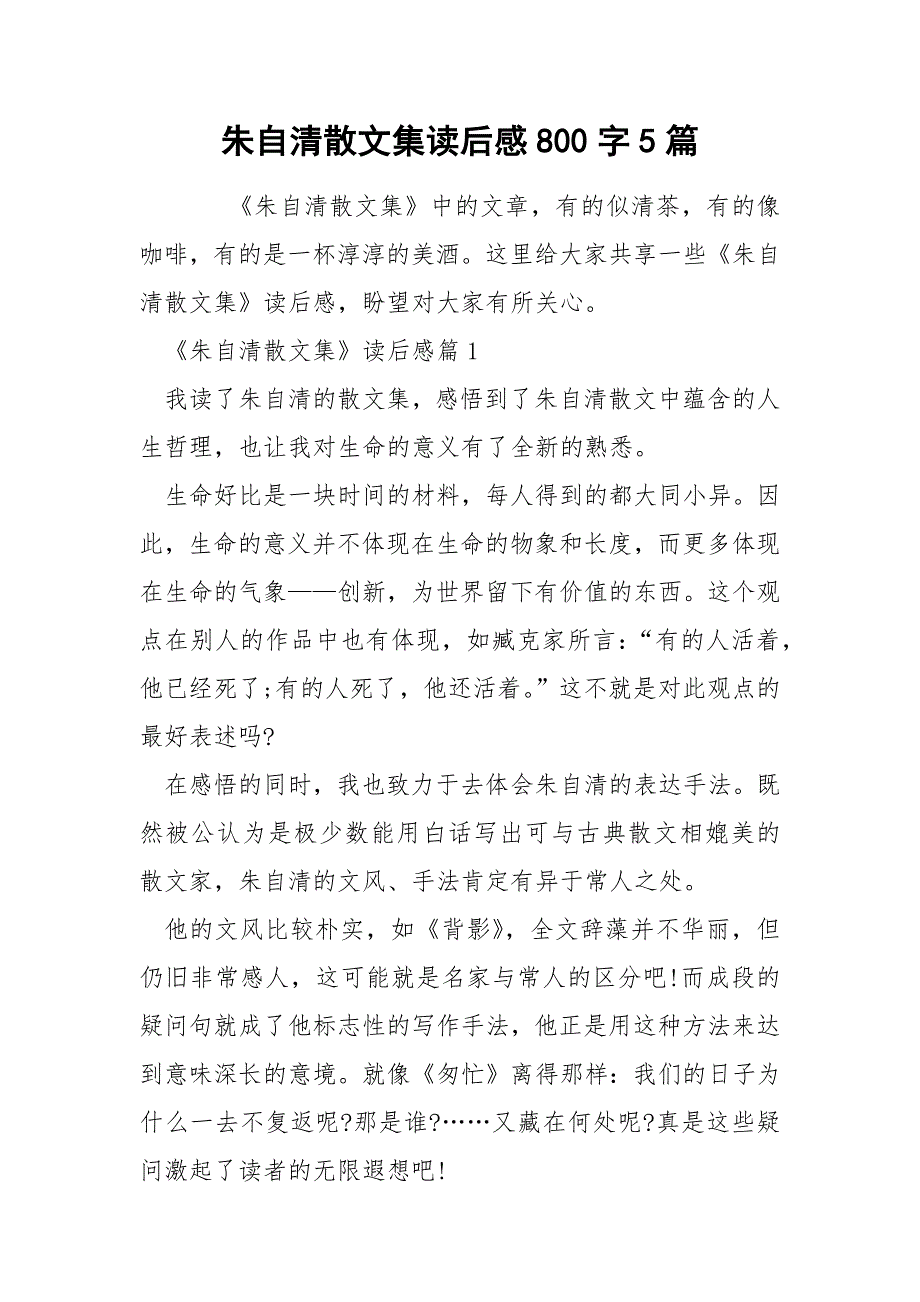 朱自清散文集读后感800字5篇

《朱自清散文集》中的文章，有的似清茶，有的像咖啡，有的是一杯淳淳的美酒。这里给大家共享一些《朱自清散文集》读后感，盼望对大家有所关心。

《朱自清散文集》读后感篇1

我读了朱自清的散文集，感悟到了朱自清散文中蕴含的人生哲理，也让我对生命的意义有了全新的熟悉。

生命好比是一块时间的材料，每人得到的都大同小异。因此，生命的意义并不体现在生命的物象和长度，而更多体现在生命的气象——创新，为世界留下有价值的东西。这个观点在别人的作品中也有体现，如臧克家所言：“有的人活着，他已经死了;有的人死了，他还活着。”这不就是对此观点的最好表述吗?

在感悟的同时，我也致力于去体会朱自清的表达手法。既然被公认为是极少数能用白话写出可与古典散文相媲美的散文家，朱自清的文风、手法肯定有异于常人之处。

他的文风比较朴实，如《背影》，全文辞藻并不华丽，但仍旧非常感人，这可能就是名家与常人的区分吧!而成段的疑问句就成了他标志性的写作手法，他正是用这种方法来达到意味深长的意境。就像《匆忙》离得那样：我们的日子为什么一去不复返呢?那是谁?……又藏在何处呢?真是这些疑问激起了读者的无限遐想吧!